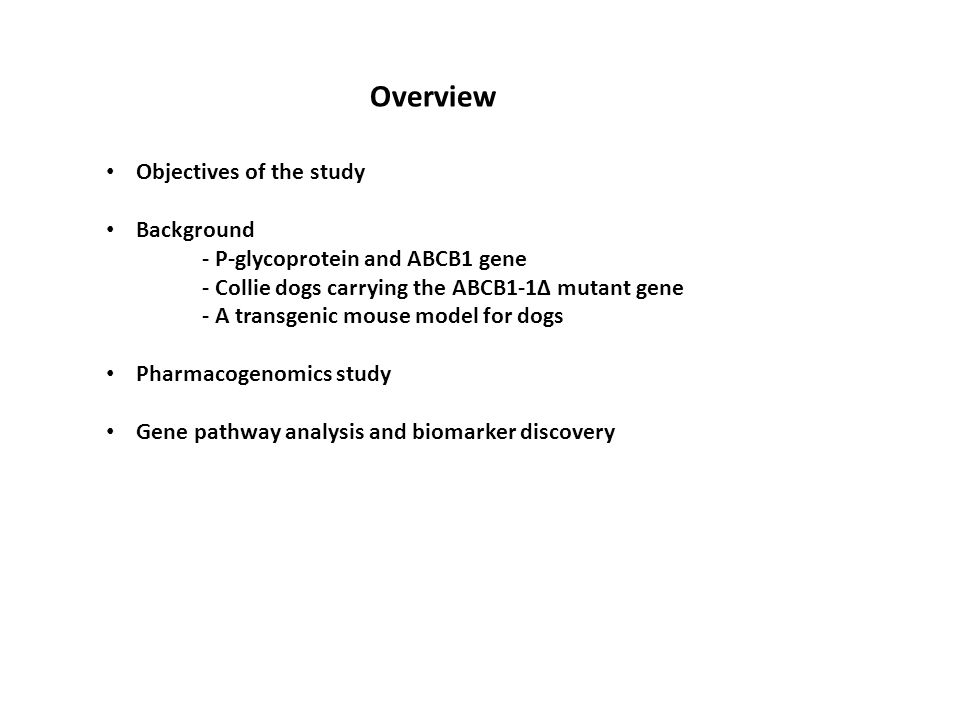 Overview

• Objectives of the study

• Background
- P-glycoprotein and ABCB1 gene
- Collie dogs carrying the ABCB1-1Δ mutant gene
- A transgenic mouse model for dogs

• Pharmacogenomics study

• Gene pathway analysis and biomarker discovery